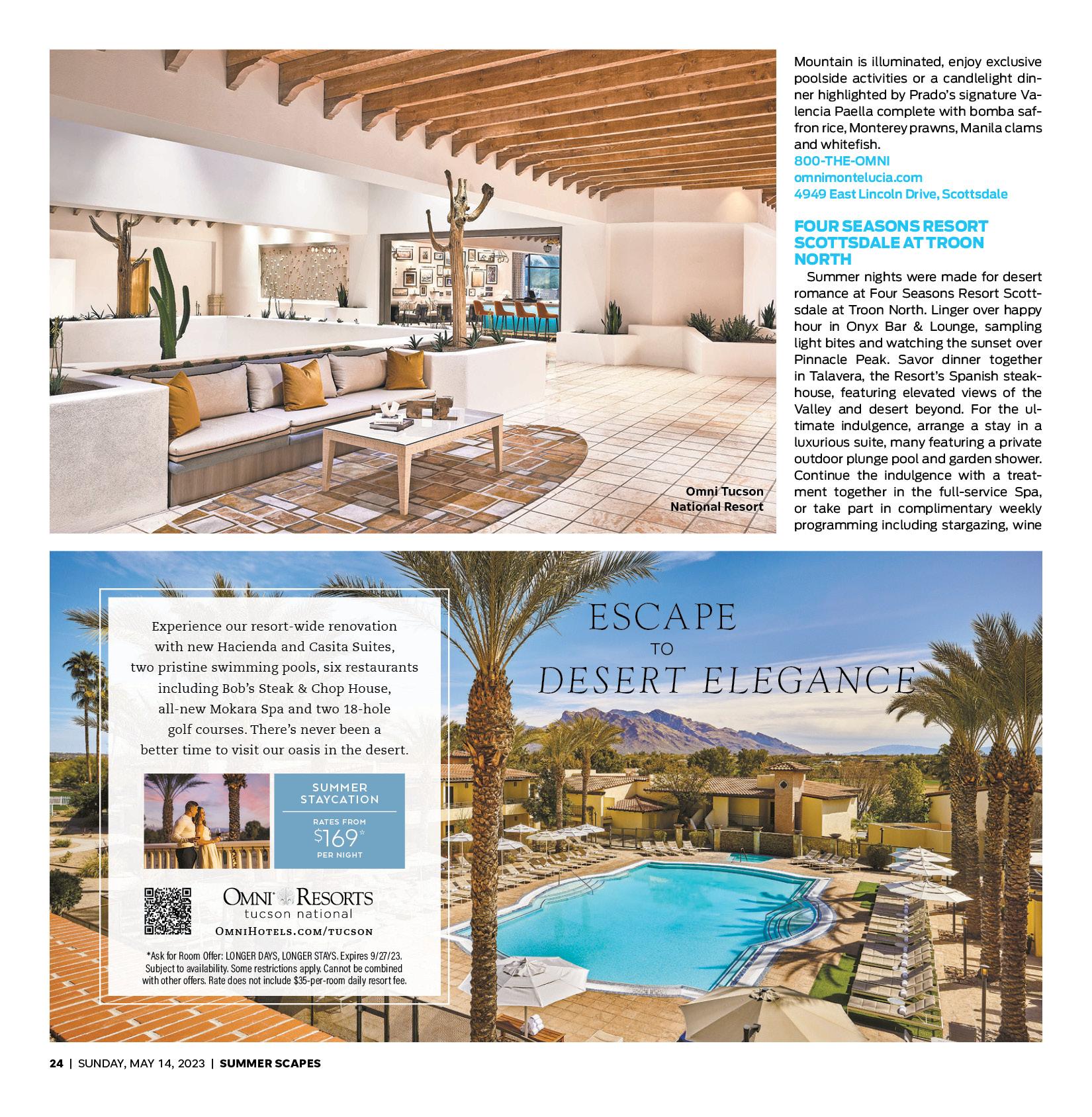 Omni Tucson National Resort

Mountain is illuminated, enjoy exclusive poolside activities or a candlelight dinner highlighted by Prado's signature Valencia Paella complete with bomba saffron rice, Monterey prawns, Manila clams and whitefish.
800-THE-OMNI
omnimontelucia.com
4949 East Lincoln Drive, Scottsdale

FOUR SEASONS RESORT SCOTTSDALE AT TROON NORTH

Summer nights were made for desert romance at Four Seasons Resort Scottsdale at Troon North. Linger over happy hour in Onyx Bar & Lounge, sampling light bites and watching the sunset over Pinnacle Peak. Savor dinner together in Talavera, the Resort's Spanish steakhouse, featuring elevated views of the Valley and desert beyond. For the ultimate indulgence, arrange a stay in a luxurious suite, many featuring a private outdoor plunge pool and garden shower. Continue the indulgence with a treatment together in the full-service Spa, or take part in complimentary weekly programming including stargazing, wine

Experience our resort-wide renovation with new Hacienda and Casita Suites, two pristine swimming pools, six restaurants including Bob's Steak & Chop House, all-new Mokara Spa and two 18-hole golf courses. There's never been a better time to visit our oasis in the desert.

SUMMER STAYCATION
RATES FROM
$169*
PER NIGHT

OMNI RESORTS
tucson national
OMNIHOTELS.COM/TUCSON

*Ask for Room Offer: LONGER DAYS, LONGER STAYS. Expires 9/27/23. Subject to availability. Some restrictions apply. Cannot be combined with other offers. Rate does not include $35-per-room daily resort fee.

ESCAPE TO DESERT ELEGANCE

24 | SUNDAY, MAY 14, 2023 | SUMMER SCAPES